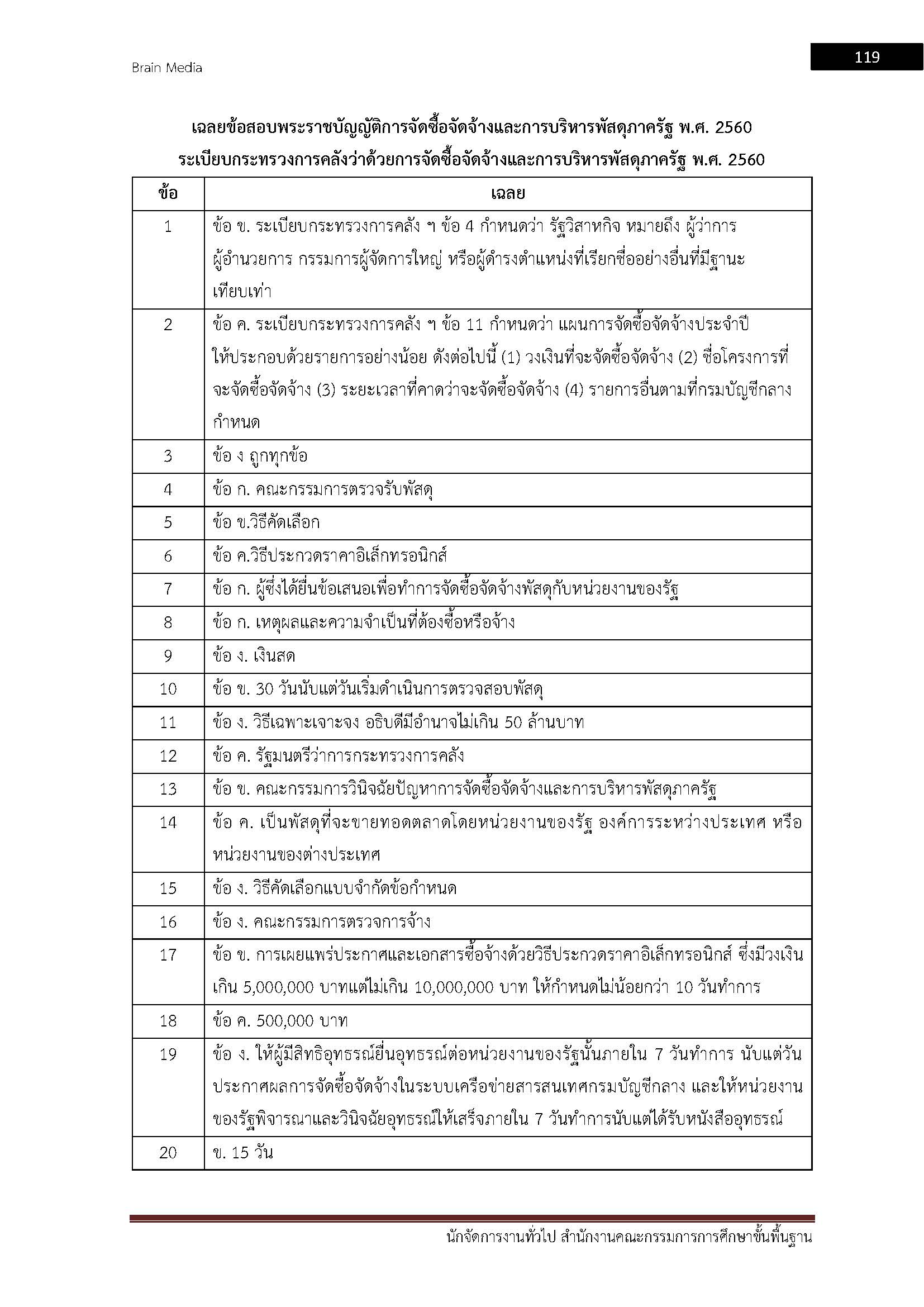 Brain Media

119

เฉลยข้อสอบพระราชบัญญัติการจัดซื้อจัดจ้างและการบริหารพัสดุภาครัฐ พ.ศ. 2560
ระเบียบกระทรวงการคลังว่าด้วยการจัดซื้อจัดจ้างและการบริหารพัสดุภาครัฐ พ.ศ. 2560

| ข้อ | เฉลย |
|---|---|
| 1 | ข้อ ข. ระเบียบกระทรวงการคลัง ฯ ข้อ 4 กำหนดว่า รัฐวิสาหกิจ หมายถึง ผู้ว่าการ ผู้อำนวยการ กรรมการผู้จัดการใหญ่ หรือผู้ดำรงตำแหน่งที่เรียกชื่ออย่างอื่นที่มีฐานะเทียบเท่า |
| 2 | ข้อ ค. ระเบียบกระทรวงการคลัง ฯ ข้อ 11 กำหนดว่า แผนการจัดซื้อจัดจ้างประจำปี ให้ประกอบด้วยรายการอย่างน้อย ดังต่อไปนี้ (1) วงเงินที่จะจัดซื้อจัดจ้าง (2) ชื่อโครงการที่จะจัดซื้อจัดจ้าง (3) ระยะเวลาที่คาดว่าจะจัดซื้อจัดจ้าง (4) รายการอื่นตามที่กรมบัญชีกลางกำหนด |
| 3 | ข้อ ง ถูกทุกข้อ |
| 4 | ข้อ ก. คณะกรรมการตรวจรับพัสดุ |
| 5 | ข้อ ข.วิธีคัดเลือก |
| 6 | ข้อ ค.วิธีประกวดราคาอิเล็กทรอนิกส์ |
| 7 | ข้อ ก. ผู้ซึ่งได้ยื่นข้อเสนอเพื่อทำการจัดซื้อจัดจ้างพัสดุกับหน่วยงานของรัฐ |
| 8 | ข้อ ก. เหตุผลและความจำเป็นที่ต้องซื้อหรือจ้าง |
| 9 | ข้อ ง. เงินสด |
| 10 | ข้อ ข. 30 วันนับแต่วันเริ่มดำเนินการตรวจสอบพัสดุ |
| 11 | ข้อ ง. วิธีเฉพาะเจาะจง อธิบดีมีอำนาจไม่เกิน 50 ล้านบาท |
| 12 | ข้อ ค. รัฐมนตรีว่าการกระทรวงการคลัง |
| 13 | ข้อ ข. คณะกรรมการวินิจฉัยปัญหาการจัดซื้อจัดจ้างและการบริหารพัสดุภาครัฐ |
| 14 | ข้อ ค. เป็นพัสดุที่จะขายทอดตลาดโดยหน่วยงานของรัฐ องค์การระหว่างประเทศ หรือหน่วยงานของต่างประเทศ |
| 15 | ข้อ ง. วิธีคัดเลือกแบบจำกัดข้อกำหนด |
| 16 | ข้อ ง. คณะกรรมการตรวจการจ้าง |
| 17 | ข้อ ข. การเผยแพร่ประกาศและเอกสารซื้อจ้างด้วยวิธีประกวดราคาอิเล็กทรอนิกส์ ซึ่งมีวงเงินเกิน 5,000,000 บาทแต่ไม่เกิน 10,000,000 บาท ให้กำหนดไม่น้อยกว่า 10 วันทำการ |
| 18 | ข้อ ค. 500,000 บาท |
| 19 | ข้อ ง. ให้ผู้มีสิทธิอุทธรณ์ยื่นอุทธรณ์ต่อหน่วยงานของรัฐนั้นภายใน 7 วันทำการ นับแต่วันประกาศผลการจัดซื้อจัดจ้างในระบบเครือข่ายสารสนเทศกรมบัญชีกลาง และให้หน่วยงานของรัฐพิจารณาและวินิจฉัยอุทธรณ์ให้เสร็จภายใน 7 วันทำการนับแต่ได้รับหนังสืออุทธรณ์ |
| 20 | ข. 15 วัน |

นักจัดการงานทั่วไป สำนักงานคณะกรรมการการศึกษาขั้นพื้นฐาน